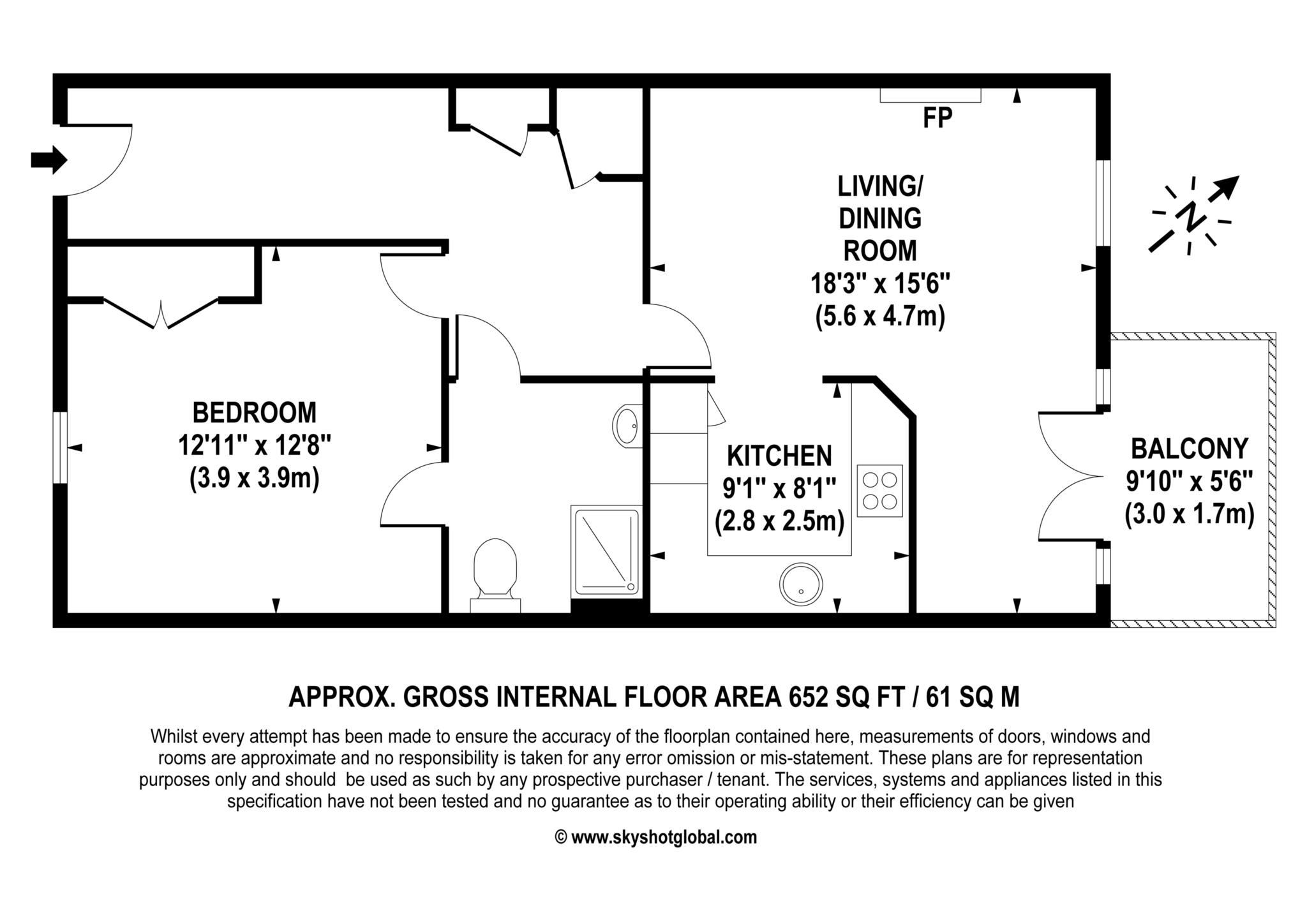 FP

LIVING/ DINING ROOM 18'3" x 15'6" (5.6 x 4.7m)

N

BEDROOM 12'11" x 12'8" (3.9 x 3.9m)

KITCHEN 9'1" x 8'1" (2.8 x 2.5m)

BALCONY 9'10" x 5'6" (3.0 x 1.7m)

APPROX. GROSS INTERNAL FLOOR AREA 652 SQ FT / 61 SQ M

Whilst every attempt has been made to ensure the accuracy of the floorplan contained here, measurements of doors, windows and rooms are approximate and no responsibility is taken for any error omission or mis-statement. These plans are for representation purposes only and should be used as such by any prospective purchaser / tenant. The services, systems and appliances listed in this specification have not been tested and no guarantee as to their operating ability or their efficiency can be given

© www.skyshotglobal.com